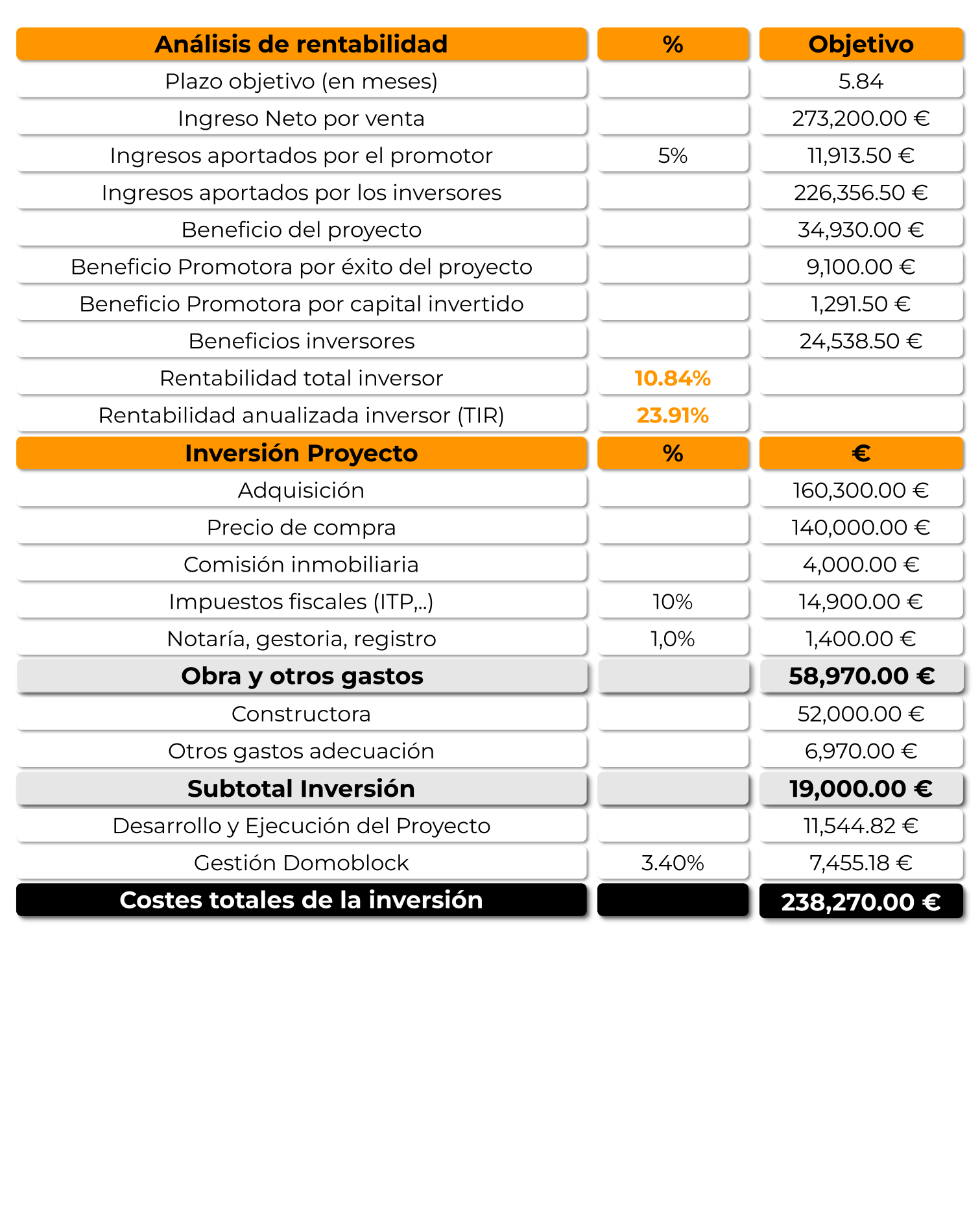 | Análisis de rentabilidad | % | Objetivo |
|---|---|---|
| Plazo objetivo (en meses) | | 5.84 |
| Ingreso Neto por venta | | 273,200.00 € |
| Ingresos aportados por el promotor | 5% | 11,913.50 € |
| Ingresos aportados por los inversores | | 226,356.50 € |
| Beneficio del proyecto | | 34,930.00 € |
| Beneficio Promotora por éxito del proyecto | | 9,100.00 € |
| Beneficio Promotora por capital invertido | | 1,291.50 € |
| Beneficios inversores | | 24,538.50 € |
| Rentabilidad total inversor | 10.84% | |
| Rentabilidad anualizada inversor (TIR) | 23.91% | |
| Inversión Proyecto | % | € |
| Adquisición | | 160,300.00 € |
| Precio de compra | | 140,000.00 € |
| Comisión inmobiliaria | | 4,000.00 € |
| Impuestos fiscales (ITP,..) | 10% | 14,900.00 € |
| Notaría, gestoria, registro | 1,0% | 1,400.00 € |
| Obra y otros gastos | | 58,970.00 € |
| Constructora | | 52,000.00 € |
| Otros gastos adecuación | | 6,970.00 € |
| Subtotal Inversión | | 19,000.00 € |
| Desarrollo y Ejecución del Proyecto | | 11,544.82 € |
| Gestión Domoblock | 3.40% | 7,455.18 € |
| Costes totales de la inversión | | 238,270.00 € |